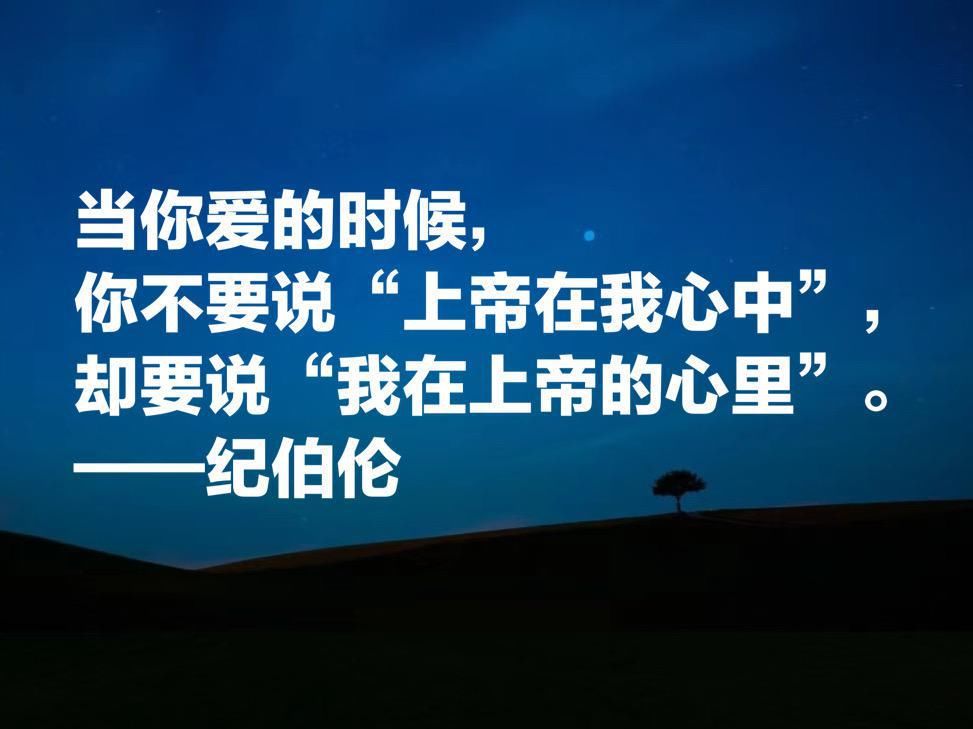 当你爱的时候，
你不要说“上帝在我心中”，
却要说“我在上帝的心里”。
——纪伯伦